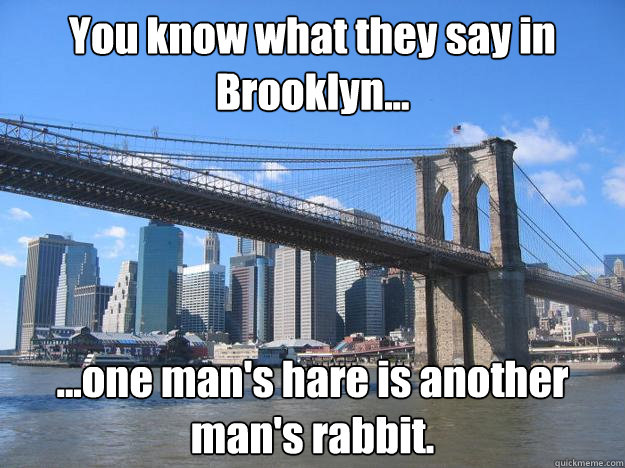 You know what they say in Brooklyn...

...one man's hare is another man's rabbit.

quickmeme.com